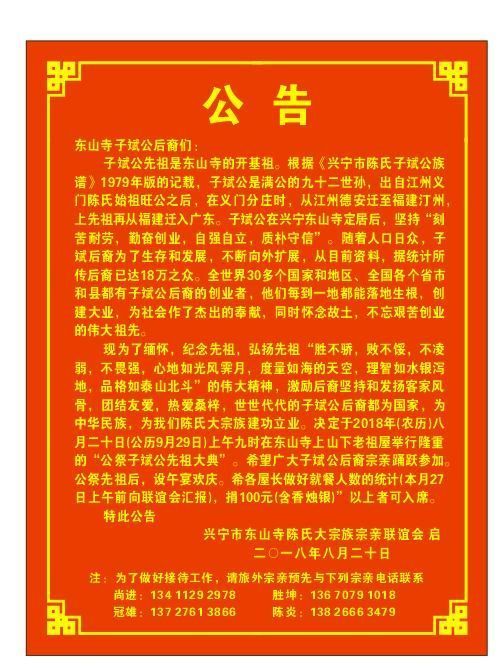 公告

东山寺子斌公后裔们：

子斌公先祖是东山寺的开基祖。根据《兴宁市陈氏子斌公族谱》1979年版的记载，子斌公是满公的九十二世孙，出自江州义门陈氏始祖旺公之后，在义门分庄时，从江州德安迁至福建汀州，上先祖再从福建迁入广东。子斌公在兴宁东山寺定居后，坚持“刻苦耐劳，勤奋创业，自强自立，质朴守信”。随着人口日众，子斌后裔为了生存和发展，不断向外扩展，从目前资料，据统计所传后裔已达18万之众。全世界30多个国家和地区、全国各个省市和县都有子斌公后裔的创业者，他们每到一地都能落地生根，创建大业，为社会作了杰出的奉献，同时怀念故土，不忘艰苦创业的伟大祖先。

现为了缅怀，纪念先祖，弘扬先祖“胜不骄，败不馁，不凌弱，不畏强，心地如光风霁月，度量如海的天空，理智如水银泻地，品格如泰山北斗”的伟大精神，激励后裔坚持和发扬客家风骨，团结友爱，热爱桑梓，世世代代的子斌公后裔都为国家，为中华民族，为我们陈氏大宗族建功立业。决定于2018年(农历)八月二十日(公历9月29日)上午九时在东山寺上山下老祖屋举行隆重的“公祭子斌公先祖大典”。希望广大子斌公后裔宗亲踊跃参加。公祭先祖后，设午宴欢庆。希各屋长做好就餐人数的统计(本月27日上午前向联谊会汇报)，捐100元(含香烛银)”以上者可入席。

特此公告

兴宁市东山寺陈氏大宗族宗亲联谊会 启
二〇一八年八月二十日

注：为了做好接待工作，请旅外宗亲预先与下列宗亲电话联系
尚进：134 1129 2978 胜坤：136 7079 1018
冠雄：137 2761 3866 陈炎：138 2666 3479